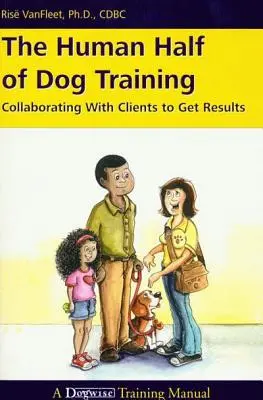 Risë VanFleet, Ph.D., CDBC

The Human Half of Dog Training

Collaborating With Clients to Get Results

A Dogwise Training Manual